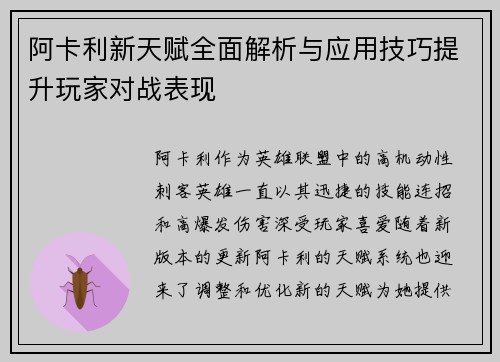 阿卡利新天赋全面解析与应用技巧提升玩家对战表现

阿卡利作为英雄联盟中的高机动性刺客英雄一直以其迅捷的技能连招和高爆发伤害深受玩家喜爱随着新版本的更新阿卡利的天赋系统也迎来了调整和优化新的天赋为她提供